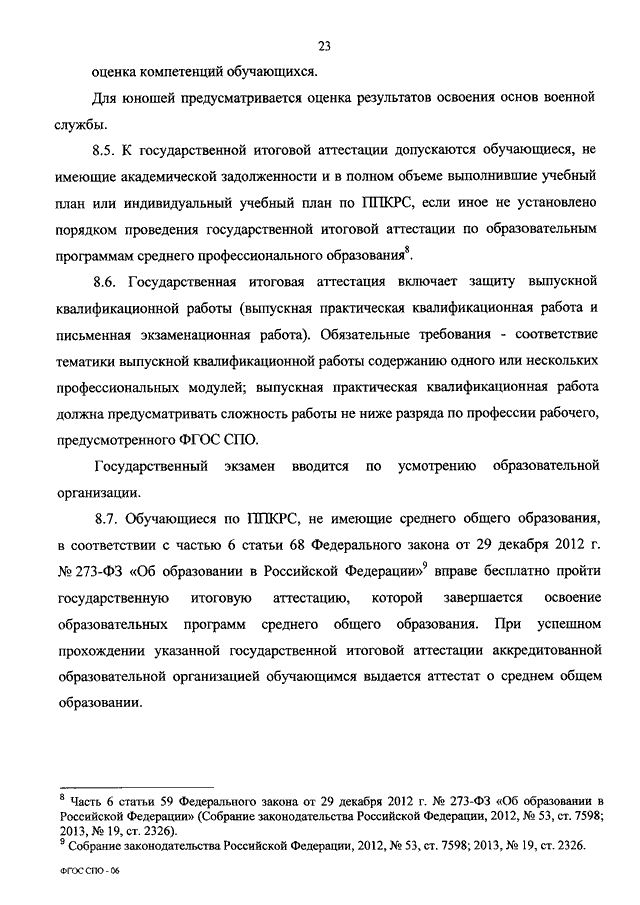 23

оценка компетенций обучающихся.

Для юношей предусматривается оценка результатов освоения основ военной службы.

8.5. К государственной итоговой аттестации допускаются обучающиеся, не имеющие академической задолженности и в полном объеме выполнившие учебный план или индивидуальный учебный план по ППКРС, если иное не установлено порядком проведения государственной итоговой аттестации по образовательным программам среднего профессионального образования$^8$.

8.6. Государственная итоговая аттестация включает защиту выпускной квалификационной работы (выпускная практическая квалификационная работа и письменная экзаменационная работа). Обязательные требования - соответствие тематики выпускной квалификационной работы содержанию одного или нескольких профессиональных модулей; выпускная практическая квалификационная работа должна предусматривать сложность работы не ниже разряда по профессии рабочего, предусмотренного ФГОС СПО.

Государственный экзамен вводится по усмотрению образовательной организации.

8.7. Обучающиеся по ППКРС, не имеющие среднего общего образования, в соответствии с частью 6 статьи 68 Федерального закона от 29 декабря 2012 г. № 273-ФЗ «Об образовании в Российской Федерации»$^9$ вправе бесплатно пройти государственную итоговую аттестацию, которой завершается освоение образовательных программ среднего общего образования. При успешном прохождении указанной государственной итоговой аттестации аккредитованной образовательной организацией обучающимся выдается аттестат о среднем общем образовании.

$^8$ Часть 6 статьи 59 Федерального закона от 29 декабря 2012 г. № 273-ФЗ «Об образовании в Российской Федерации» (Собрание законодательства Российской Федерации, 2012, № 53, ст. 7598; 2013, № 19, ст. 2326).
$^9$ Собрание законодательства Российской Федерации, 2012, № 53, ст. 7598; 2013, № 19, ст. 2326.

ФГОС СПО - 06